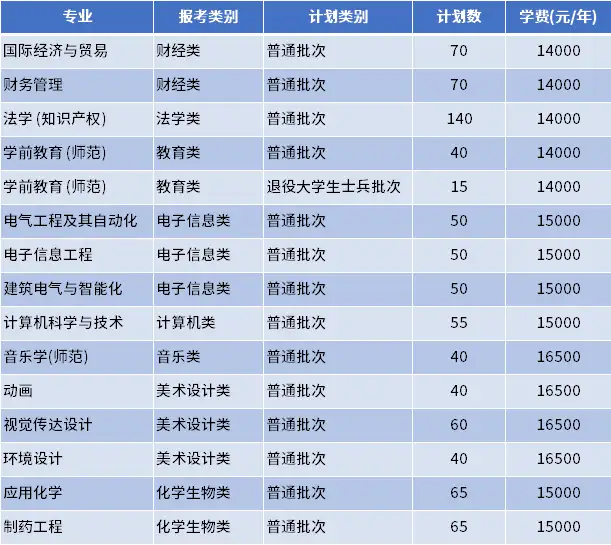 | 专业 | 报考类别 | 计划类别 | 计划数 | 学费(元/年) |
|---|---|---|---|---|
| 国际经济与贸易 | 财经类 | 普通批次 | 70 | 14000 |
| 财务管理 | 财经类 | 普通批次 | 70 | 14000 |
| 法学(知识产权) | 法学类 | 普通批次 | 140 | 14000 |
| 学前教育(师范) | 教育类 | 普通批次 | 40 | 14000 |
| 学前教育(师范) | 教育类 | 退役大学生士兵批次 | 15 | 14000 |
| 电气工程及其自动化 | 电子信息类 | 普通批次 | 50 | 15000 |
| 电子信息工程 | 电子信息类 | 普通批次 | 50 | 15000 |
| 建筑电气与智能化 | 电子信息类 | 普通批次 | 50 | 15000 |
| 计算机科学与技术 | 计算机类 | 普通批次 | 55 | 15000 |
| 音乐学(师范) | 音乐类 | 普通批次 | 40 | 16500 |
| 动画 | 美术设计类 | 普通批次 | 40 | 16500 |
| 视觉传达设计 | 美术设计类 | 普通批次 | 60 | 16500 |
| 环境设计 | 美术设计类 | 普通批次 | 40 | 16500 |
| 应用化学 | 化学生物类 | 普通批次 | 65 | 15000 |
| 制药工程 | 化学生物类 | 普通批次 | 65 | 15000 |